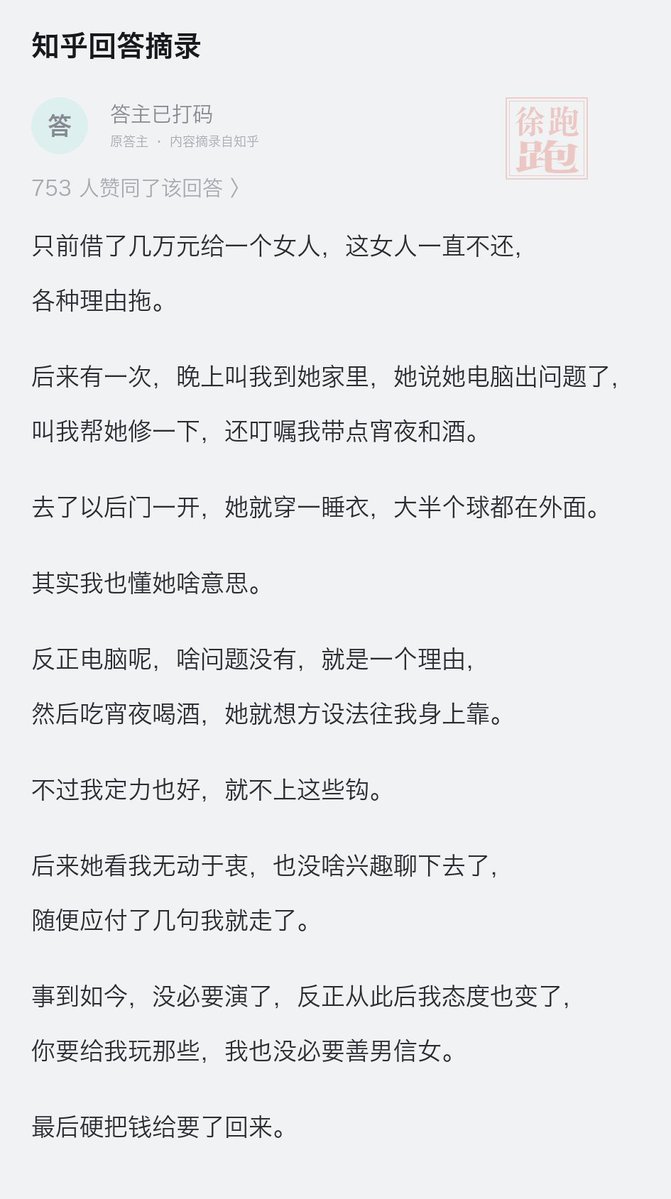 知乎回答摘录

答

答主已打码

原答主 · 内容摘录自知乎

徐跑跑

753 人赞同了该回答 〉

只前借了几万元给一个女人，这女人一直不还，各种理由拖。

后来有一次，晚上叫我到她家里，她说她电脑出问题了，叫我帮她修一下，还叮嘱我带点宵夜和酒。

去了以后门一开，她就穿一睡衣，大半个球都在外面。

其实我也懂她啥意思。

反正电脑呢，啥问题没有，就是一个理由，然后吃宵夜喝酒，她就想方设法往我身上靠。

不过我定力也好，就不上这些钩。

后来她看我无动于衷，也没啥兴趣聊下去了，随便应付了几句我就走了。

事到如今，没必要演了，反正从此后我态度也变了，你要给我玩那些，我也没必要善男信女。

最后硬把钱给要了回来。